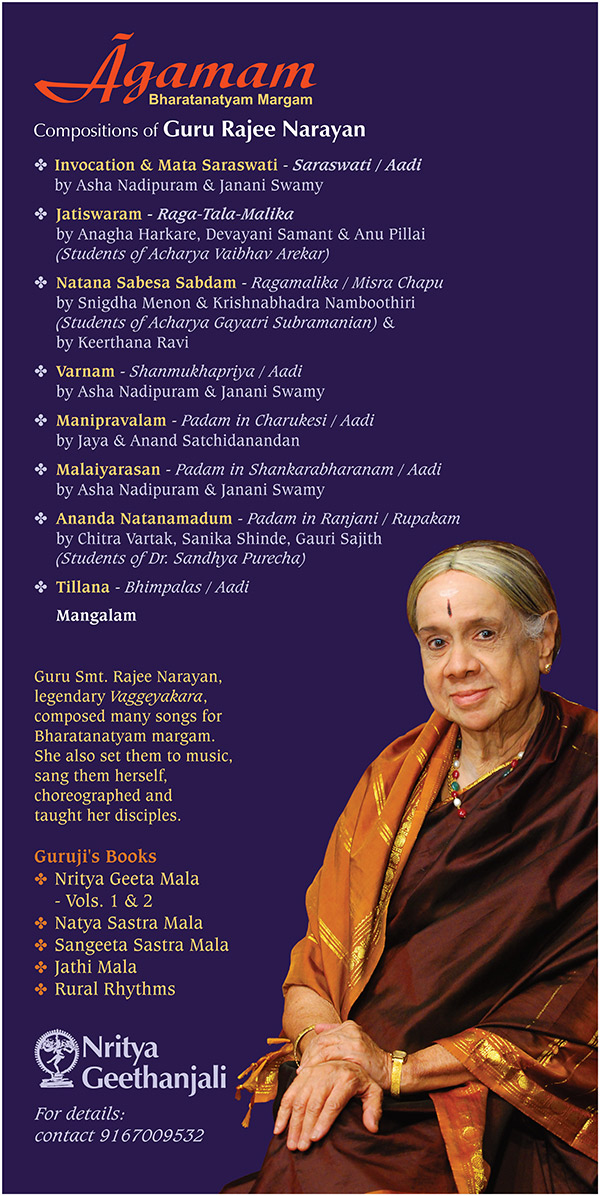 Āgamam
Bharatanatyam Margam

Compositions of Guru Rajee Narayan

❖ Invocation & Mata Saraswati - Saraswati / Aadi
by Asha Nadipuram & Janani Swamy

❖ Jatiswaram - Raga-Tala-Malika
by Anagha Harkare, Devayani Samant & Anu Pillai
(Students of Acharya Vaibhav Arekar)

❖ Natana Sabesa Sabdam - Ragamalika / Misra Chapu
by Snigdha Menon & Krishnabhadra Namboothiri
(Students of Acharya Gayatri Subramanian) &
by Keerthana Ravi

❖ Varnam - Shanmukhapriya / Aadi
by Asha Nadipuram & Janani Swamy

❖ Manipravalam - Padam in Charukesi / Aadi
by Jaya & Anand Satchidanandan

❖ Malaiyarasan - Padam in Shankarabharanam / Aadi
by Asha Nadipuram & Janani Swamy

❖ Ananda Natanamadum - Padam in Ranjani / Rupakam
by Chitra Vartak, Sanika Shinde, Gauri Sajith
(Students of Dr. Sandhya Purecha)

❖ Tillana - Bhimpalas / Aadi

Mangalam

Guru Smt. Rajee Narayan, legendary Vaggeyakara, composed many songs for Bharatanatyam margam. She also set them to music, sang them herself, choreographed and taught her disciples.

Guruji's Books
❖ Nritya Geeta Mala - Vols. 1 & 2
❖ Natya Sastra Mala
❖ Sangeeta Sastra Mala
❖ Jathi Mala
❖ Rural Rhythms

Nritya Geethanjali

For details:
contact 9167009532